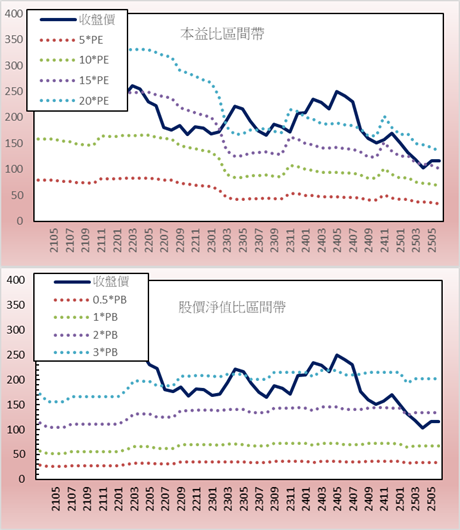 400
350
300
250
200
150
100
50
0

收盤價
5*PE
10*PE
15*PE
20*PE

本益比區間帶

2105
2107
2109
2111
2201
2203
2205
2207
2209
2211
2301
2303
2305
2307
2309
2311
2401
2403
2405
2407
2409
2411
2501
2503
2505

400
350
300
250
200
150
100
50
0

收盤價
0.5*PB
1*PB
2*PB
3*PB

股價淨值比區間帶

2105
2107
2109
2111
2201
2203
2205
2207
2209
2211
2301
2303
2305
2307
2309
2311
2401
2403
2405
2407
2409
2411
2501
2503
2505